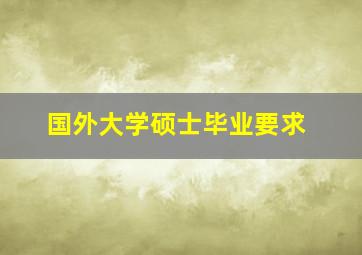 国外大学硕士毕业要求